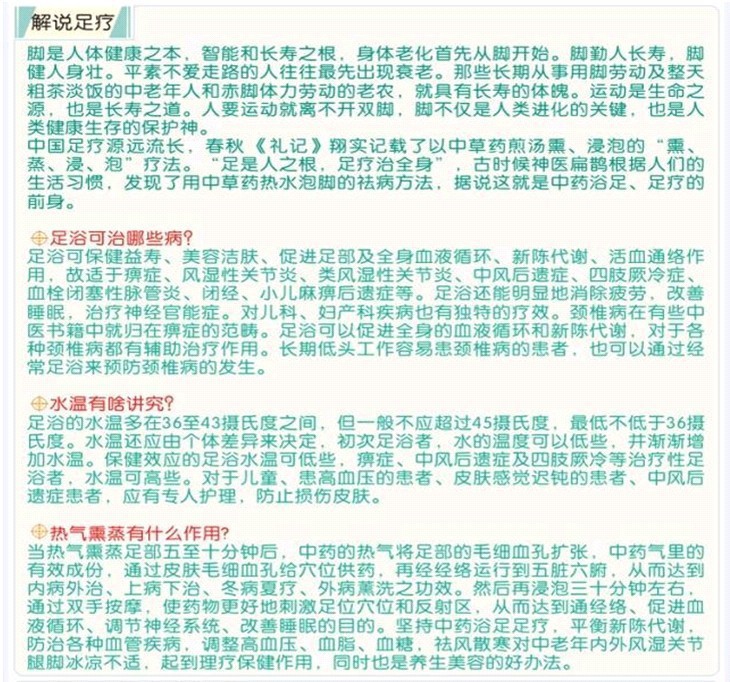 解说足疗

脚是人体健康之本，智能和长寿之根，身体老化首先从脚开始。脚勤人长寿，脚健人身壮。平素不爱走路的人往往最先出现衰老。那些长期从事用脚劳动及整天粗茶淡饭的中老年人和赤脚体力劳动的老农，就具有长寿的体魄。运动是生命之源，也是长寿之道。人要运动就离不开双脚，脚不仅是人类进化的关键，也是人类健康生存的保护神。
中国足疗源远流长，春秋《礼记》翔实记载了以中草药煎汤熏、浸泡的“熏、蒸、浸、泡”疗法。“足是人之根，足疗治全身”，古时候神医扁鹊根据人们的生活习惯，发现了用中草药热水泡脚的祛病方法，据说这就是中药浴足、足疗的前身。

足浴可治哪些病?
足浴可保健益寿、美容洁肤、促进足部及全身血液循环、新陈代谢、活血通络作用，故适于痹症、风湿性关节炎、类风湿性关节炎、中风后遗症、四肢厥冷症、血栓闭塞性脉管炎、闭经、小儿麻痹后遗症等。足浴还能明显地消除疲劳，改善睡眠，治疗神经官能症。对儿科、妇产科疾病也有独特的疗效。颈椎病在有些中医书籍中就归在痹症的范畴。足浴可以促进全身的血液循环和新陈代谢，对于各种颈椎病都有辅助治疗作用。长期低头工作容易患颈椎病的患者，也可以通过经常足浴来预防颈椎病的发生。

水温有啥讲究?
足浴的水温多在36至43摄氏度之间，但一般不应超过45摄氏度，最低不低于36摄氏度。水温还应由个体差异来决定，初次足浴者，水的温度可以低些，并渐渐增加水温。保健效应的足浴水温可低些，痹症、中风后遗症及四肢厥冷等治疗性足浴者，水温可高些。对于儿童、患高血压的患者、皮肤感觉迟钝的患者、中风后遗症患者，应有专人护理，防止损伤皮肤。

热气熏蒸有什么作用?
当热气熏蒸足部五至十分钟后，中药的热气将足部的毛细血孔扩张，中药气里的有效成份，通过皮肤毛细血孔给穴位供药，再经经络运行到五脏六腑，从而达到内病外治、上病下治、冬病夏疗、外病薰洗之功效。然后再浸泡三十分钟左右，通过双手按摩，使药物更好地刺激足位穴位和反射区，从而达到通经络、促进血液循环、调节神经系统、改善睡眠的目的。坚持中药浴足足疗，平衡新陈代谢，防治各种血管疾病，调整高血压、血脂、血糖，祛风散寒对中老年内外风湿关节腿脚冰凉不适，起到理疗保健作用，同时也是养生美容的好办法。